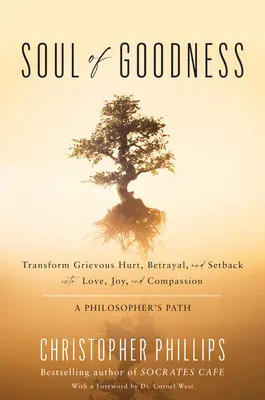 SOUL of GOODNESS

Transform Grievous Hurt, Betrayal, and Setback into Love, Joy, and Compassion

A PHILOSOPHER'S PATH

CHRISTOPHER PHILLIPS

Bestselling author of SOCRATES CAFE

With a Foreword by Dr. Cornel West